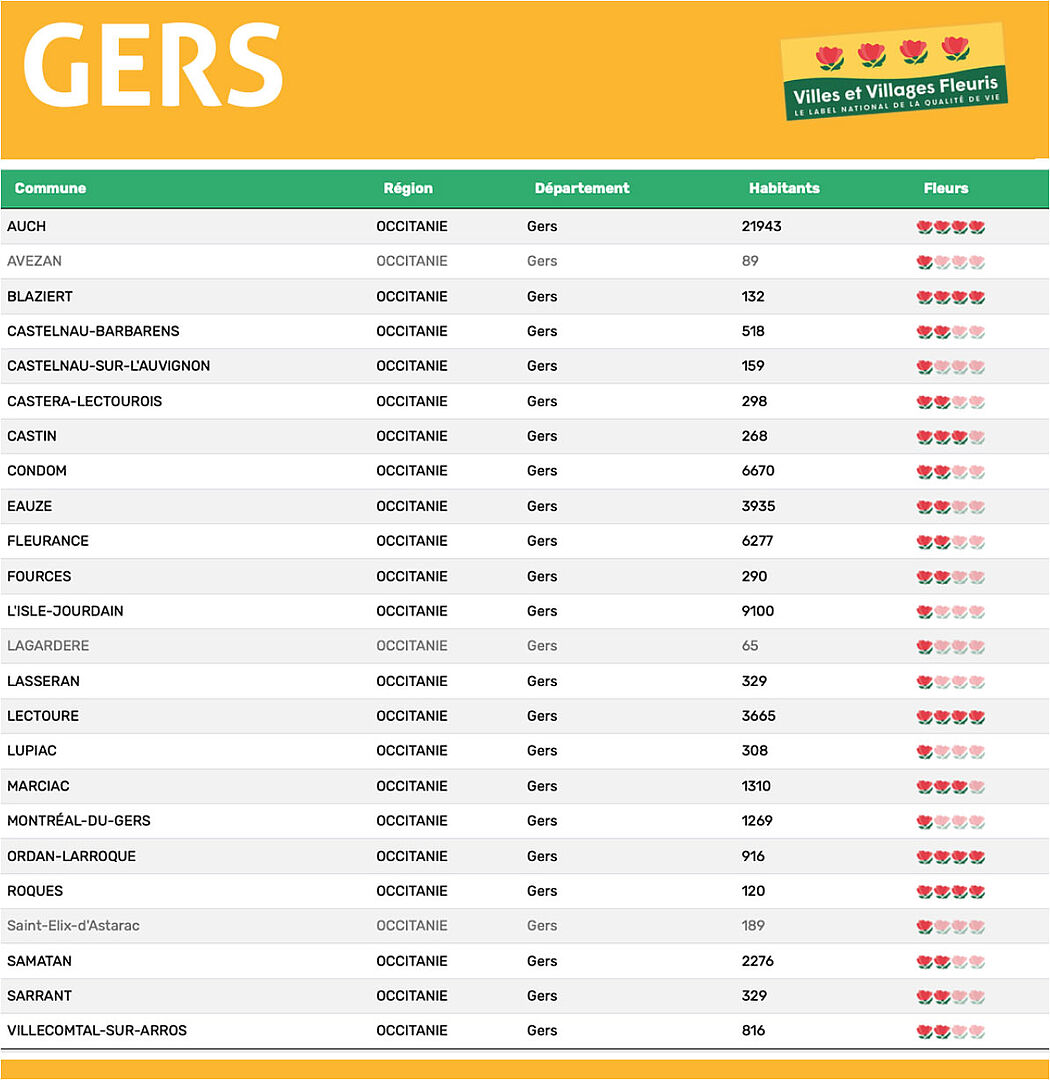 GERS

Villes et Villages Fleuris
LE LABEL NATIONAL DE LA QUALITÉ DE VIE

| Commune | Région | Département | Habitants | Fleurs |
|---|---|---|---|---|
| AUCH | OCCITANIE | Gers | 21943 | |
| AVEZAN | OCCITANIE | Gers | 89 | |
| BLAZIERT | OCCITANIE | Gers | 132 | |
| CASTELNAU-BARBARENS | OCCITANIE | Gers | 518 | |
| CASTELNAU-SUR-L'AUVIGNON | OCCITANIE | Gers | 159 | |
| CASTERA-LECTOUROIS | OCCITANIE | Gers | 298 | |
| CASTIN | OCCITANIE | Gers | 268 | |
| CONDOM | OCCITANIE | Gers | 6670 | |
| EAUZE | OCCITANIE | Gers | 3935 | |
| FLEURANCE | OCCITANIE | Gers | 6277 | |
| FOURCES | OCCITANIE | Gers | 290 | |
| L'ISLE-JOURDAIN | OCCITANIE | Gers | 9100 | |
| LAGARDERE | OCCITANIE | Gers | 65 | |
| LASSERAN | OCCITANIE | Gers | 329 | |
| LECTOURE | OCCITANIE | Gers | 3665 | |
| LUPIAC | OCCITANIE | Gers | 308 | |
| MARCIAC | OCCITANIE | Gers | 1310 | |
| MONTRÉAL-DU-GERS | OCCITANIE | Gers | 1269 | |
| ORDAN-LARROQUE | OCCITANIE | Gers | 916 | |
| ROQUES | OCCITANIE | Gers | 120 | |
| Saint-Elix-d'Astarac | OCCITANIE | Gers | 189 | |
| SAMATAN | OCCITANIE | Gers | 2276 | |
| SARRANT | OCCITANIE | Gers | 329 | |
| VILLECOMTAL-SUR-ARROS | OCCITANIE | Gers | 816 | |